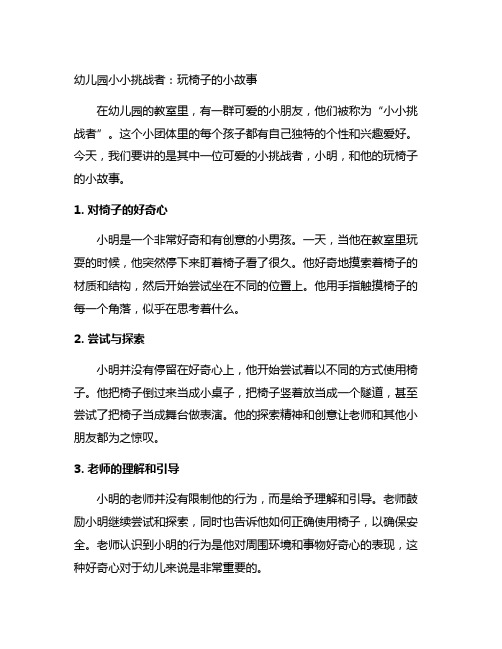 幼儿园小小挑战者：玩椅子的小故事

在幼儿园的教室里，有一群可爱的小朋友，他们被称为“小小挑战者”。这个小团体里的每个孩子都有自己独特的个性和兴趣爱好。今天，我们要讲的是其中一位可爱的小挑战者，小明，和他的玩椅子的小故事。

1. 对椅子的好奇心

小明是一个非常好奇和有创意的小男孩。一天，当他在教室里玩耍的时候，他突然停下来盯着椅子看了很久。他好奇地摸索着椅子的材质和结构，然后开始尝试坐在不同的位置上。他用手指触摸椅子的每一个角落，似乎在思考着什么。

2. 尝试与探索

小明并没有停留在好奇心上，他开始尝试着以不同的方式使用椅子。他把椅子倒过来当成小桌子，把椅子竖着放当成一个隧道，甚至尝试了把椅子当成舞台做表演。他的探索精神和创意让老师和其他小朋友都为之惊叹。

3. 老师的理解和引导

小明的老师并没有限制他的行为，而是给予理解和引导。老师鼓励小明继续尝试和探索，同时也告诉他如何正确使用椅子，以确保安全。老师认识到小明的行为是他对周围环境和事物好奇心的表现，这种好奇心对于幼儿来说是非常重要的。